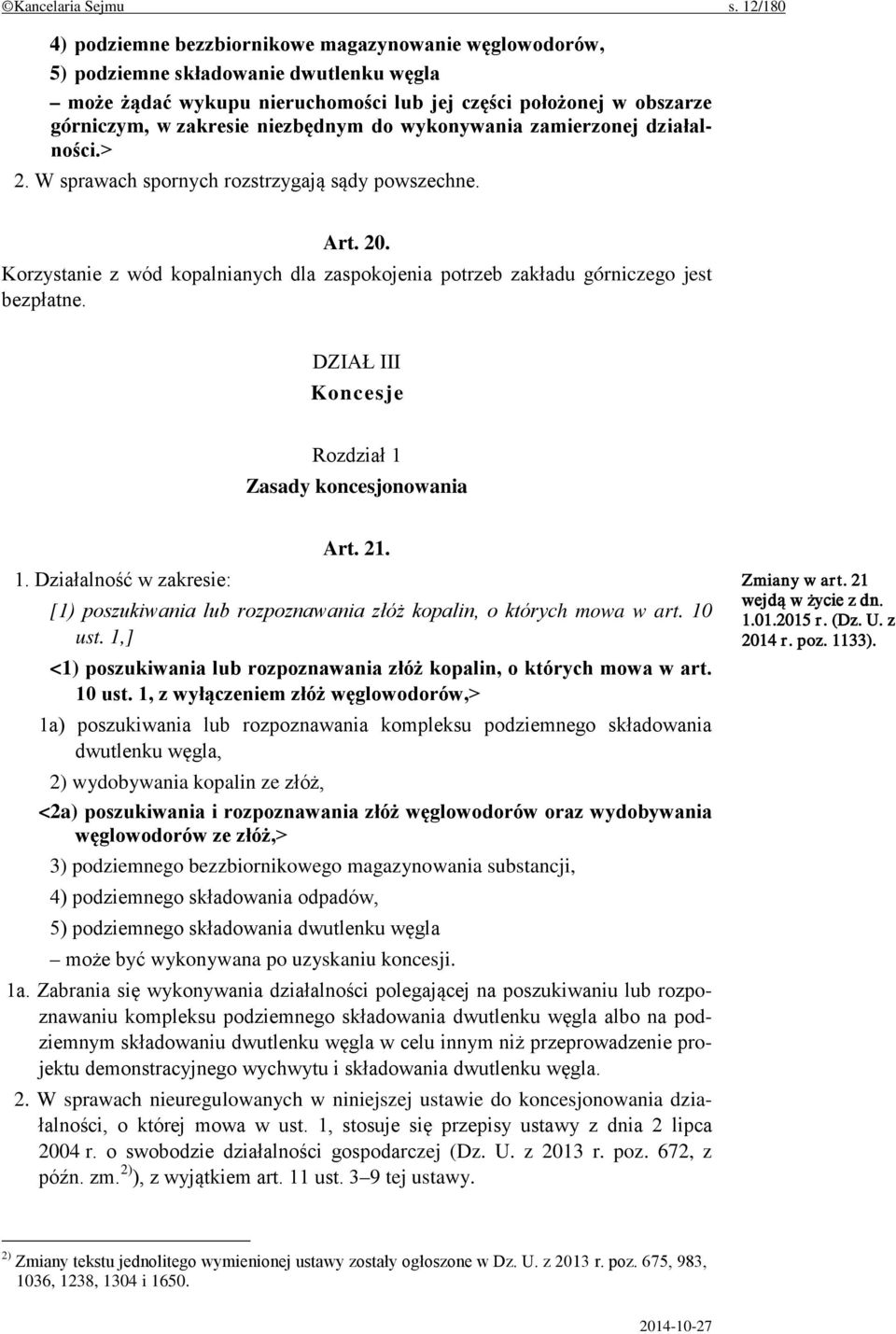 ©Kancelaria Sejmu s. 12/180

4) podziemne bezzbiornikowe magazynowanie węglowodorów,
5) podziemne składowanie dwutlenku węgla
– może żądać wykupu nieruchomości lub jej części położonej w obszarze górniczym, w zakresie niezbędnym do wykonywania zamierzonej działalności.>
2. W sprawach spornych rozstrzygają sądy powszechne.

Art. 20.
Korzystanie z wód kopalnianych dla zaspokojenia potrzeb zakładu górniczego jest bezpłatne.

DZIAŁ III
Koncesje

Rozdział 1
Zasady koncesjonowania

Art. 21.
1. Działalność w zakresie:
[1) poszukiwania lub rozpoznawania złóż kopalin, o których mowa w art. 10 ust. 1,]
<1) poszukiwania lub rozpoznawania złóż kopalin, o których mowa w art. 10 ust. 1, z wyłączeniem złóż węglowodorów,>
1a) poszukiwania lub rozpoznawania kompleksu podziemnego składowania dwutlenku węgla,
2) wydobywania kopalin ze złóż,
<2a) poszukiwania i rozpoznawania złóż węglowodorów oraz wydobywania węglowodorów ze złóż,>
3) podziemnego bezzbiornikowego magazynowania substancji,
4) podziemnego składowania odpadów,
5) podziemnego składowania dwutlenku węgla
– może być wykonywana po uzyskaniu koncesji.
1a. Zabrania się wykonywania działalności polegającej na poszukiwaniu lub rozpoznawaniu kompleksu podziemnego składowania dwutlenku węgla albo na podziemnym składowaniu dwutlenku węgla w celu innym niż przeprowadzenie projektu demonstracyjnego wychwytu i składowania dwutlenku węgla.
2. W sprawach nieuregulowanych w niniejszej ustawie do koncesjonowania działalności, o której mowa w ust. 1, stosuje się przepisy ustawy z dnia 2 lipca 2004 r. o swobodzie działalności gospodarczej (Dz. U. z 2013 r. poz. 672, z późn. zm.$^{2)}$), z wyjątkiem art. 11 ust. 3–9 tej ustawy.

Zmiany w art. 21 wejdą w życie z dn. 1.01.2015 r. (Dz. U. z 2014 r. poz. 1133).

$^{2)}$ Zmiany tekstu jednolitego wymienionej ustawy zostały ogłoszone w Dz. U. z 2013 r. poz. 675, 983, 1036, 1238, 1304 i 1650.

2014-10-27